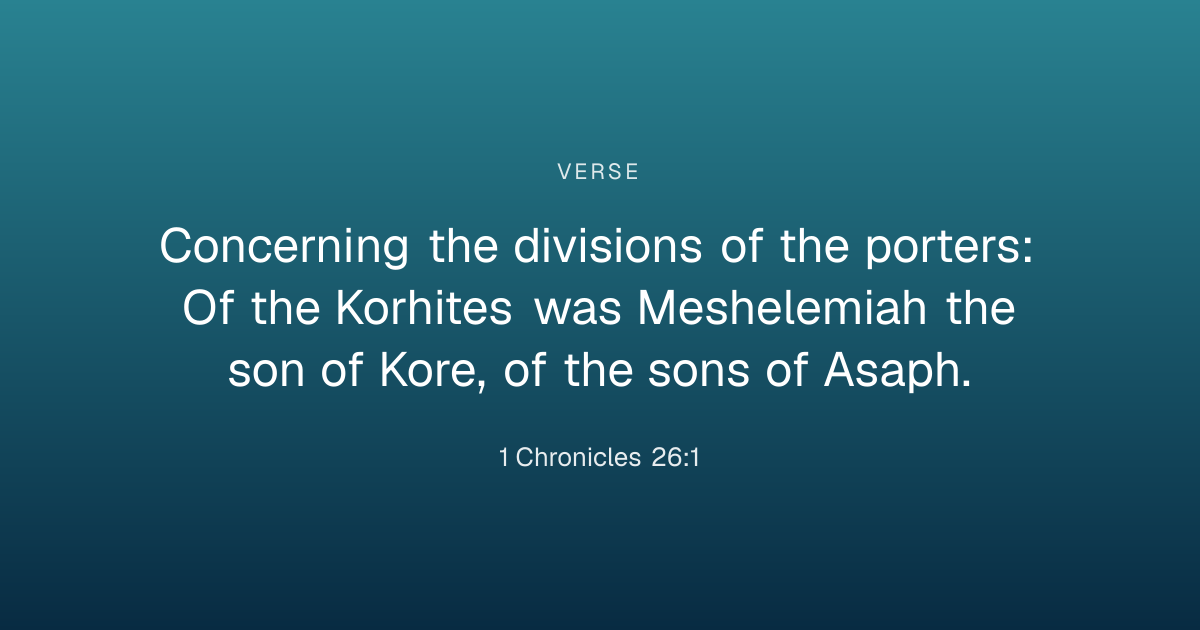 VERSE

Concerning the divisions of the porters: Of the Korhites was Meshelemiah the son of Kore, of the sons of Asaph.

1 Chronicles 26:1